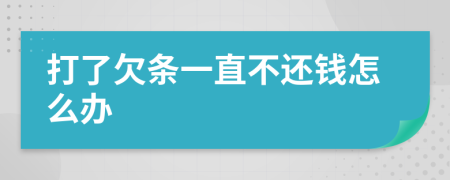 打了欠条一直不还钱怎么办